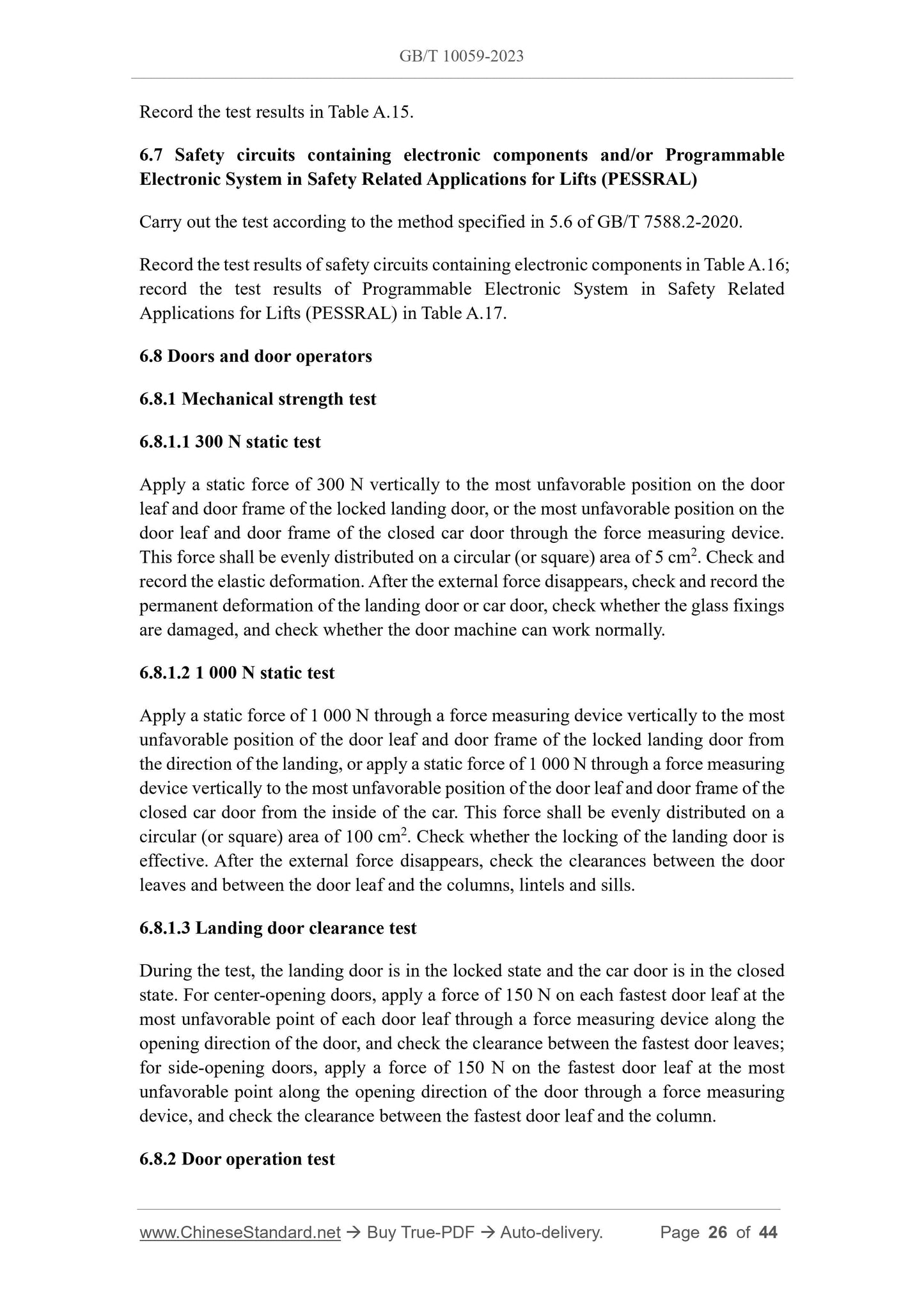 GB/T 10059-2023

Record the test results in Table A.15.

6.7 Safety circuits containing electronic components and/or Programmable Electronic System in Safety Related Applications for Lifts (PESSRAL)

Carry out the test according to the method specified in 5.6 of GB/T 7588.2-2020.

Record the test results of safety circuits containing electronic components in Table A.16; record the test results of Programmable Electronic System in Safety Related Applications for Lifts (PESSRAL) in Table A.17.

6.8 Doors and door operators

6.8.1 Mechanical strength test

6.8.1.1 300 N static test

Apply a static force of 300 N vertically to the most unfavorable position on the door leaf and door frame of the locked landing door, or the most unfavorable position on the door leaf and door frame of the closed car door through the force measuring device. This force shall be evenly distributed on a circular (or square) area of 5 $cm^2$. Check and record the elastic deformation. After the external force disappears, check and record the permanent deformation of the landing door or car door, check whether the glass fixings are damaged, and check whether the door machine can work normally.

6.8.1.2 1 000 N static test

Apply a static force of 1 000 N through a force measuring device vertically to the most unfavorable position of the door leaf and door frame of the locked landing door from the direction of the landing, or apply a static force of 1 000 N through a force measuring device vertically to the most unfavorable position of the door leaf and door frame of the closed car door from the inside of the car. This force shall be evenly distributed on a circular (or square) area of 100 $cm^2$. Check whether the locking of the landing door is effective. After the external force disappears, check the clearances between the door leaves and between the door leaf and the columns, lintels and sills.

6.8.1.3 Landing door clearance test

During the test, the landing door is in the locked state and the car door is in the closed state. For center-opening doors, apply a force of 150 N on each fastest door leaf at the most unfavorable point of each door leaf through a force measuring device along the opening direction of the door, and check the clearance between the fastest door leaves; for side-opening doors, apply a force of 150 N on the fastest door leaf at the most unfavorable point along the opening direction of the door through a force measuring device, and check the clearance between the fastest door leaf and the column.

6.8.2 Door operation test

www.ChineseStandard.net → Buy True-PDF → Auto-delivery. Page 26 of 44